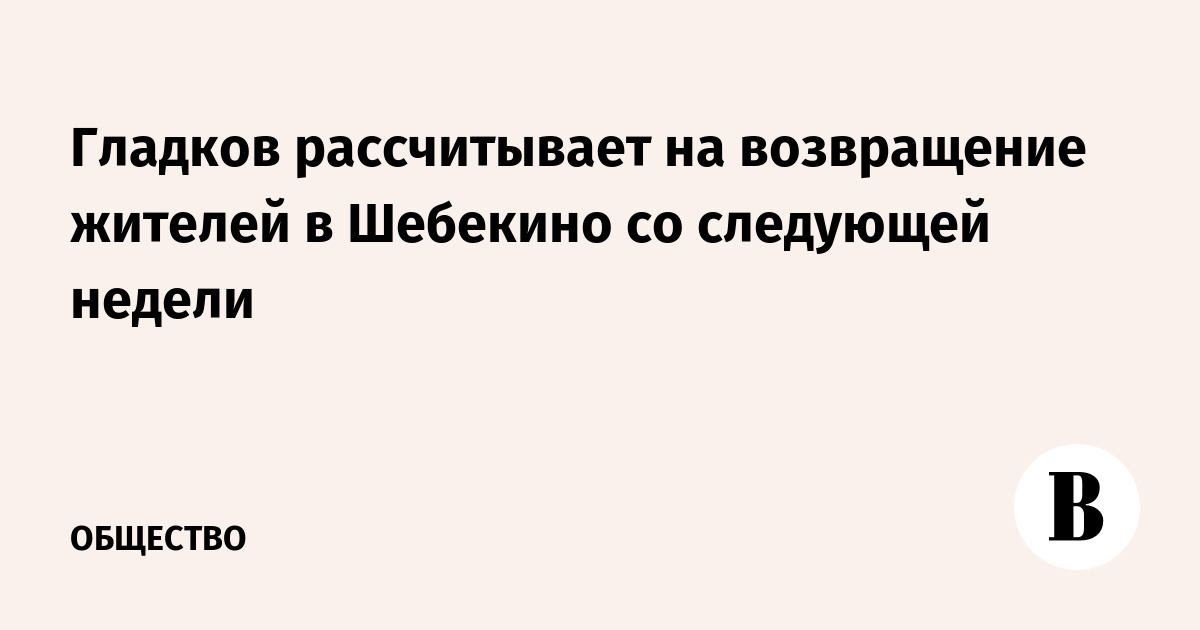 Гладков рассчитывает на возвращение жителей в Шебекино со следующей недели

ОБЩЕСТВО

В